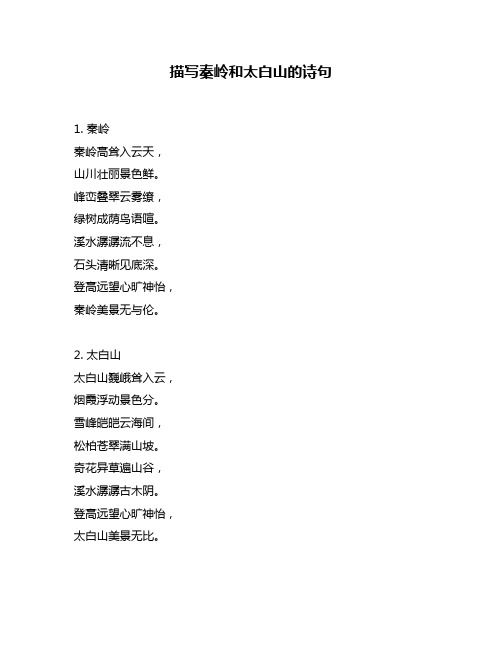 描写秦岭和太白山的诗句

1. 秦岭
秦岭高耸入云天，
山川壮丽景色鲜。
峰峦叠翠云雾缭，
绿树成荫鸟语喧。
溪水潺潺流不息，
石头清晰见底深。
登高远望心旷神怡，
秦岭美景无与伦。

2. 太白山
太白山巍峨耸入云，
烟霞浮动景色分。
雪峰皑皑云海间，
松柏苍翠满山坡。
奇花异草遍山谷，
溪水潺潺古木阴。
登高远望心旷神怡，
太白山美景无比。